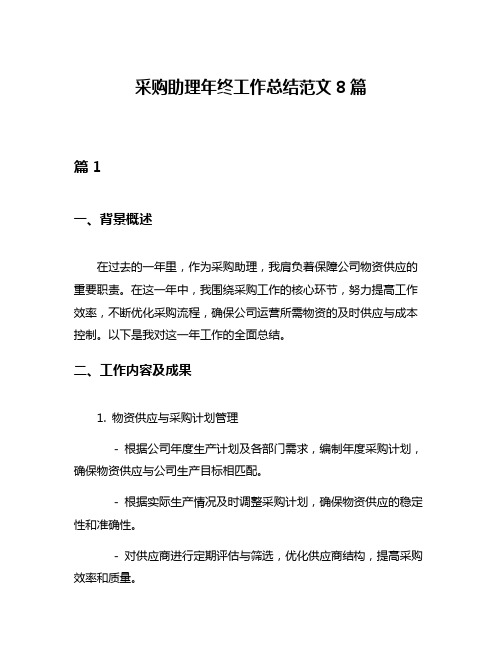 采购助理年终工作总结范文 8 篇

篇 1

一、背景概述

在过去的一年里，作为采购助理，我肩负着保障公司物资供应的重要职责。在这一年中，我围绕采购工作的核心环节，努力提高工作效率，不断优化采购流程，确保公司运营所需物资的及时供应与成本控制。以下是我对这一年工作的全面总结。

二、工作内容及成果

1. 物资供应与采购计划管理

- 根据公司年度生产计划及各部门需求，编制年度采购计划，确保物资供应与公司生产目标相匹配。

- 根据实际生产情况及时调整采购计划，确保物资供应的稳定性和准确性。

- 对供应商进行定期评估与筛选，优化供应商结构，提高采购效率和质量。